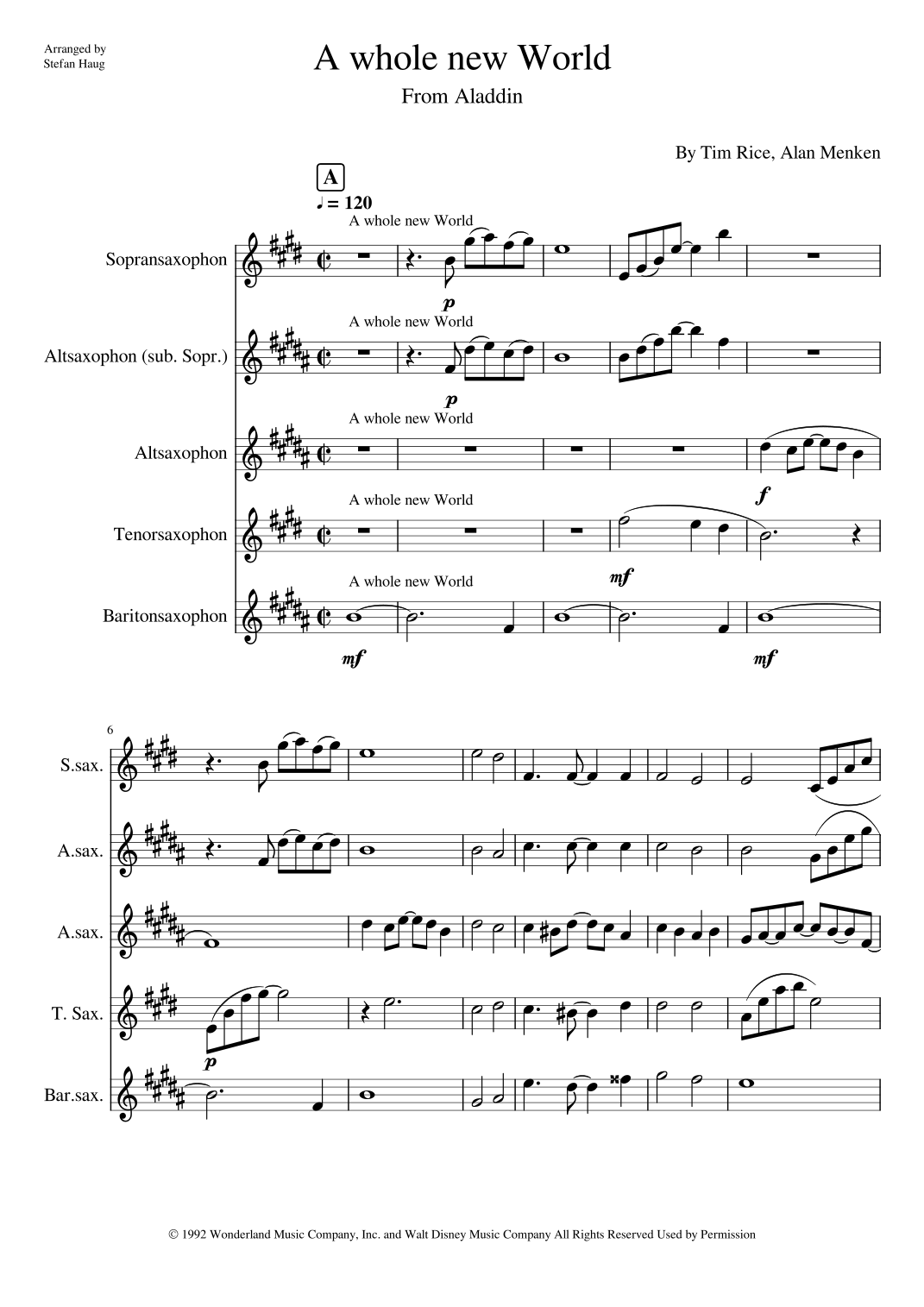 Arranged by
Stefan Haug

A whole new World

From Aladdin

By Tim Rice, Alan Menken

A

♩ = 120

A whole new World

Sopransaxophon

p

A whole new World

Altsaxophon (sub. Sopr.)

p

A whole new World

Altsaxophon

f

A whole new World

Tenorsaxophon

mf

A whole new World

Baritonsaxophon

mf

mf

6

S.sax.

A.sax.

A.sax.

T. Sax.

p

Bar.sax.

© 1992 Wonderland Music Company, Inc. and Walt Disney Music Company All Rights Reserved Used by Permission